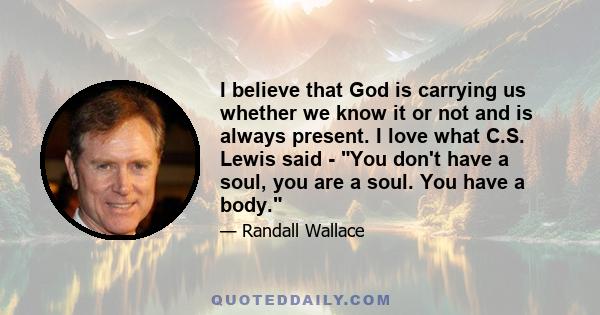 I believe that God is carrying us whether we know it or not and is always present. I love what C.S. Lewis said - "You don't have a soul, you are a soul. You have a body."

— Randall Wallace

QUOTEDDAILY.COM